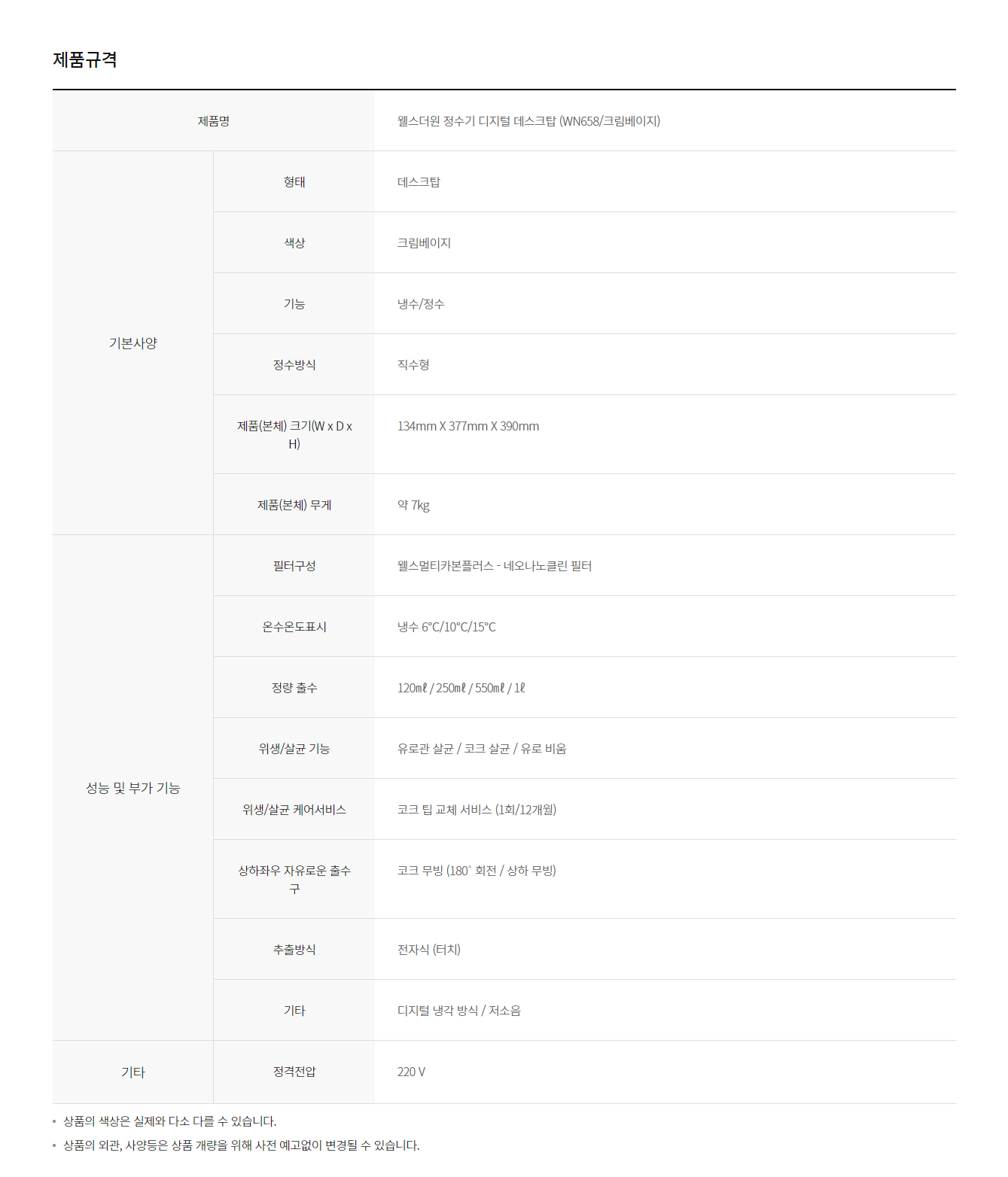 제품규격

| 제품명 | | 웰스더원 정수기 디지털 데스크탑 (WN658/크림베이지) |
|---|---|---|
| 기본사양 | 형태 | 데스크탑 |
| | 색상 | 크림베이지 |
| | 기능 | 냉수/정수 |
| | 정수방식 | 직수형 |
| | 제품(본체) 크기(W x D x H) | 134mm X 377mm X 390mm |
| | 제품(본체) 무게 | 약 7kg |
| 성능 및 부가 기능 | 필터구성 | 웰스멀티카본플러스 - 네오나노클린 필터 |
| | 온수온도표시 | 냉수 6°C/10°C/15°C |
| | 정량 출수 | 120㎖ / 250㎖ / 550㎖ / 1ℓ |
| | 위생/살균 기능 | 유로관 살균 / 코크 살균 / 유로 비움 |
| | 위생/살균 케어서비스 | 코크 팁 교체 서비스 (1회/12개월) |
| | 상하좌우 자유로운 출수구 | 코크 무빙 (180° 회전 / 상하 무빙) |
| | 추출방식 | 전자식 (터치) |
| | 기타 | 디지털 냉각 방식 / 저소음 |
| 기타 | 정격전압 | 220 V |

• 상품의 색상은 실제와 다소 다를 수 있습니다.
• 상품의 외관, 사양등은 상품 개량을 위해 사전 예고없이 변경될 수 있습니다.